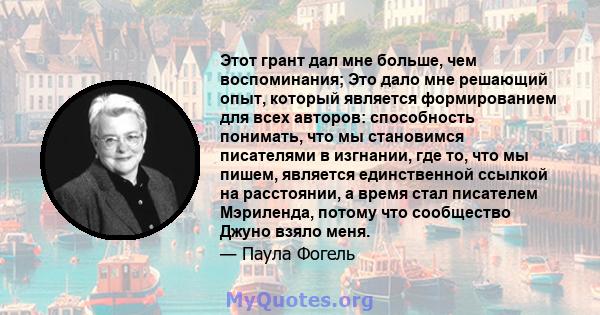 Этот грант дал мне больше, чем воспоминания; Это дало мне решающий опыт, который является формированием для всех авторов: способность понимать, что мы становимся писателями в изгнании, где то, что мы пишем, является единственной ссылкой на расстоянии, а время стал писателем Мэриленда, потому что сообщество Джуно взяло меня.
— Паула Фогель

MyQuotes.org